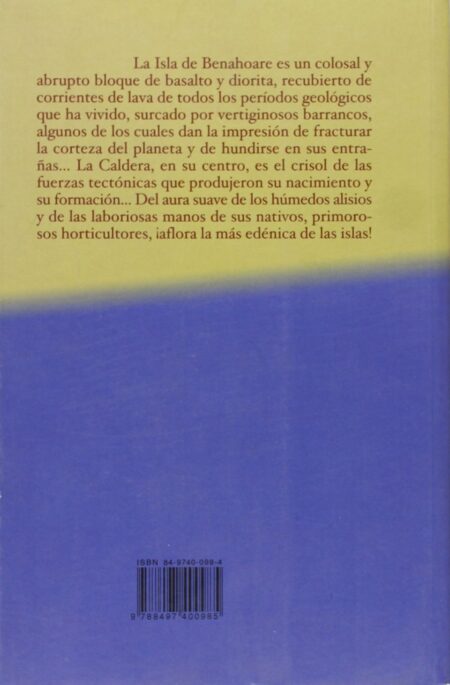 La Isla de Benahoare es un colosal y abrupto bloque de basalto y diorita, recubierto de corrientes de lava de todos los períodos geológicos que ha vivido, surcado por vertiginosos barrancos, algunos de los cuales dan la impresión de fracturar la corteza del planeta y de hundirse en sus entrañas... La Caldera, en su centro, es el crisol de las fuerzas tectónicas que produjeron su nacimiento y su formación... Del aura suave de los húmedos alisios y de las laboriosas manos de sus nativos, primorosos horticultores, ¡aflora la más edénica de las islas!

ISBN 84-9740-098-4

9 788497 400985